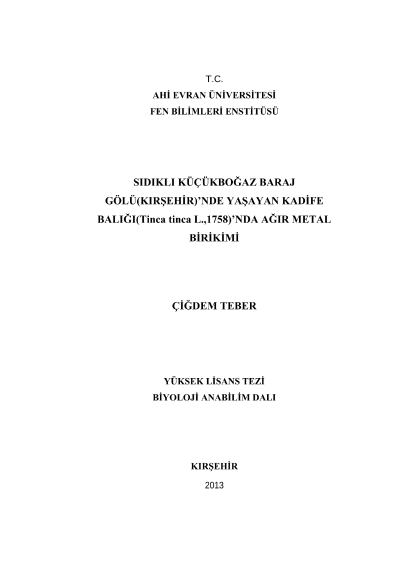 T.C.
AHİ EVRAN ÜNİVERSİTESİ
FEN BİLİMLERİ ENSTİTÜSÜ

SIDIKLI KÜÇÜKBOĞAZ BARAJ GÖLÜ(KIRŞEHİR)'NDE YAŞAYAN KADİFE BALIĞI(Tinca tinca L.,1758)'NDA AĞIR METAL BİRİKİMİ

ÇİĞDEM TEBER

YÜKSEK LİSANS TEZİ
BİYOLOJİ ANABİLİM DALI

KIRŞEHİR
2013